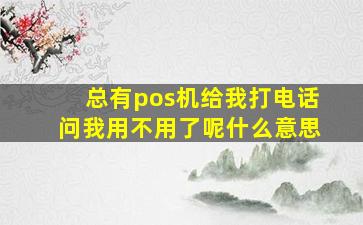 总有pos机给我打电话
问我用不用了呢什么意思